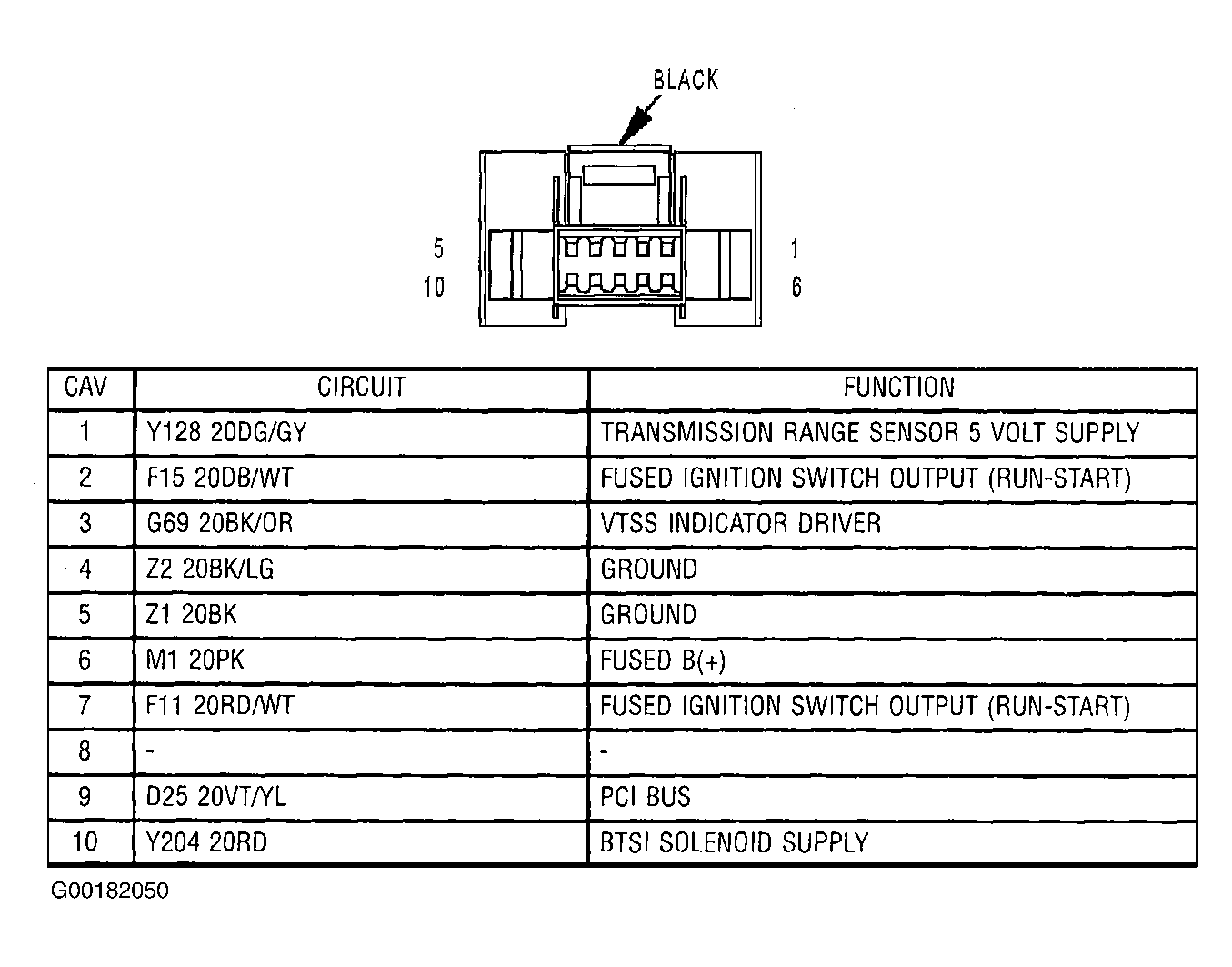 BLACK

5
10
1
6

| CAV | CIRCUIT | FUNCTION |
|---|---|---|
| 1 | Y128 20DG/GY | TRANSMISSION RANGE SENSOR 5 VOLT SUPPLY |
| 2 | F15 20DB/WT | FUSED IGNITION SWITCH OUTPUT (RUN-START) |
| 3 | G69 20BK/OR | VTSS INDICATOR DRIVER |
| 4 | Z2 20BK/LG | GROUND |
| 5 | Z1 20BK | GROUND |
| 6 | M1 20PK | FUSED B(+) |
| 7 | F11 20RD/WT | FUSED IGNITION SWITCH OUTPUT (RUN-START) |
| 8 | - | - |
| 9 | D25 20VT/YL | PCI BUS |
| 10 | Y204 20RD | BTSI SOLENOID SUPPLY |

G00182050